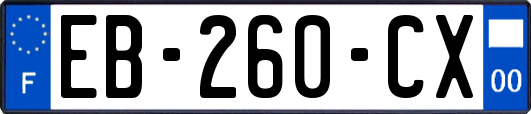 F

EB-260-CX

00